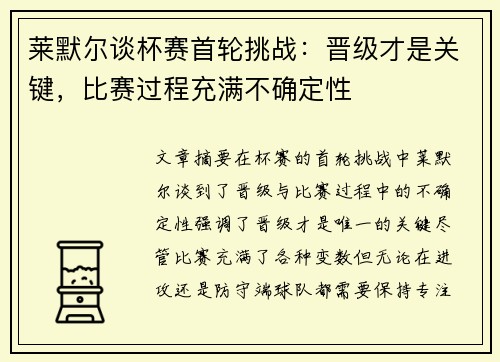 莱默尔谈杯赛首轮挑战：晋级才是关键，比赛过程充满不确定性

文章摘要在杯赛的首轮挑战中莱默尔谈到了晋级与比赛过程中的不确定性强调了晋级才是唯一的关键尽管比赛充满了各种变数但无论在进攻还是防守端球队都需要保持专注